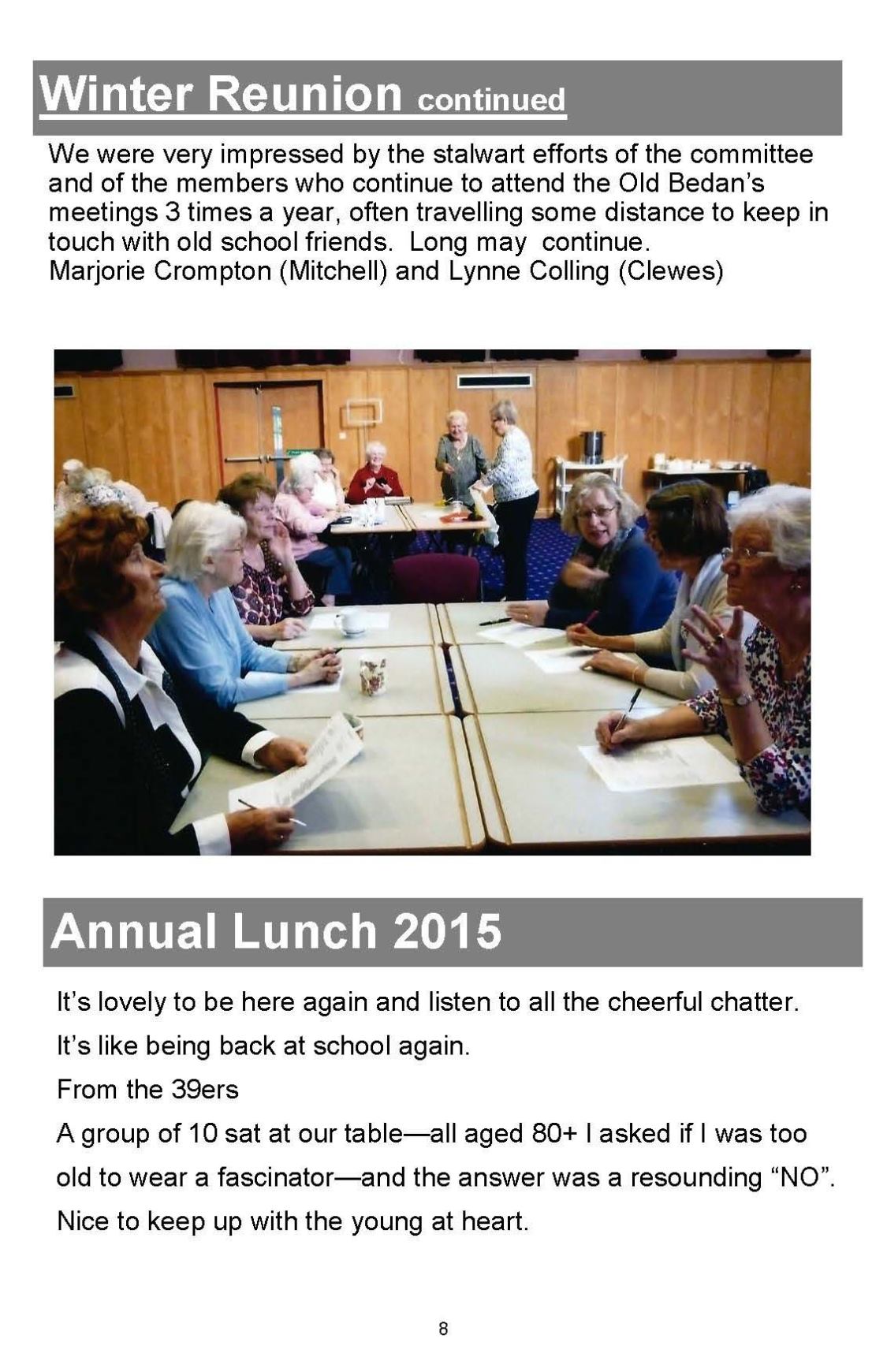 Winter Reunion continued

We were very impressed by the stalwart efforts of the committee and of the members who continue to attend the Old Bedan's meetings 3 times a year, often travelling some distance to keep in touch with old school friends. Long may continue.
Marjorie Crompton (Mitchell) and Lynne Colling (Clewes)

Annual Lunch 2015

It's lovely to be here again and listen to all the cheerful chatter.

It's like being back at school again.

From the 39ers

A group of 10 sat at our table—all aged 80+ I asked if I was too old to wear a fascinator—and the answer was a resounding "NO".

Nice to keep up with the young at heart.

8